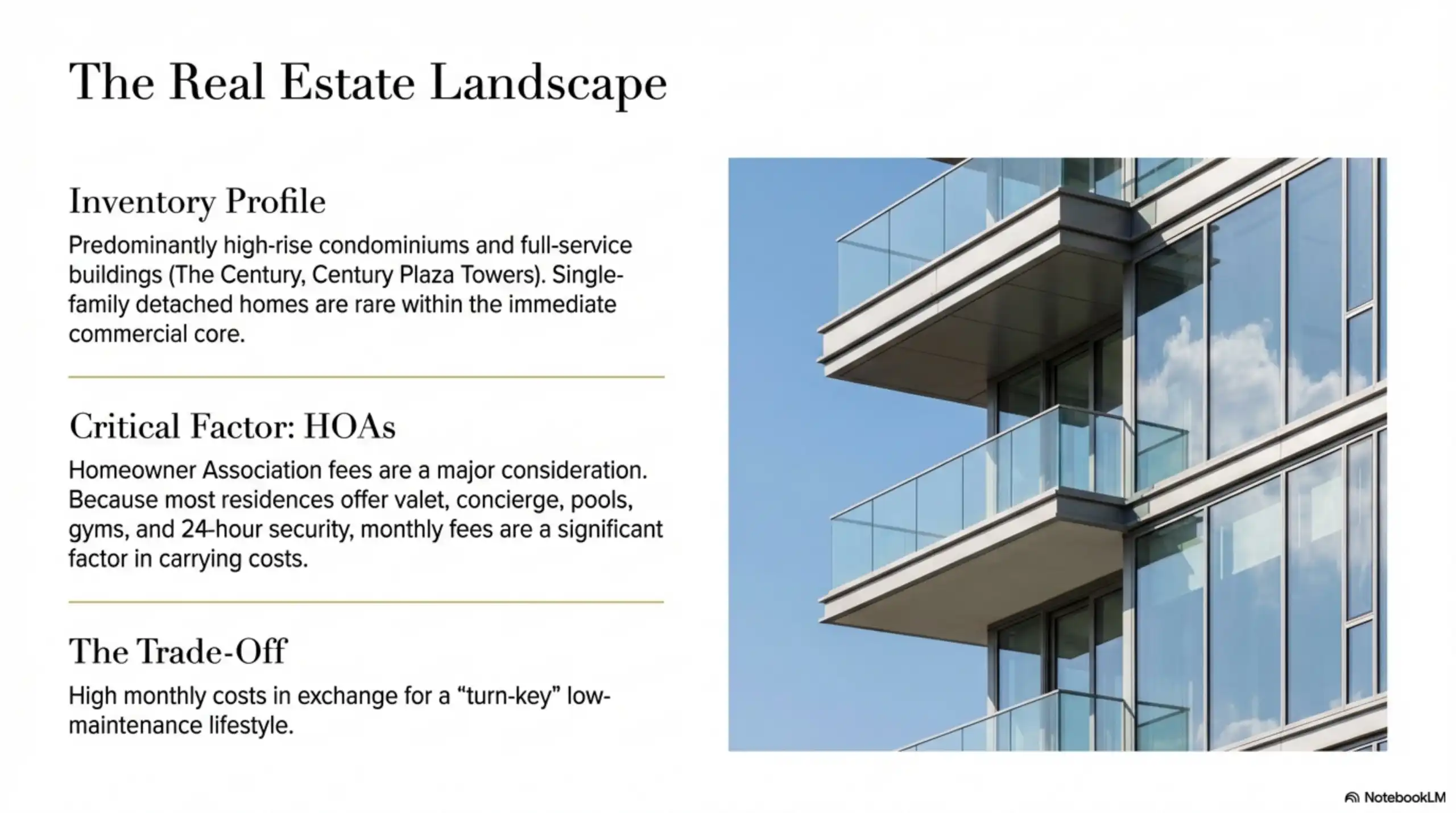 The Real Estate Landscape

Inventory Profile

Predominantly high-rise condominiums and full-service buildings (The Century, Century Plaza Towers). Single-family detached homes are rare within the immediate commercial core.

Critical Factor: HOAs

Homeowner Association fees are a major consideration. Because most residences offer valet, concierge, pools, gyms, and 24-hour security, monthly fees are a significant factor in carrying costs.

The Trade-Off

High monthly costs in exchange for a "turn-key" low-maintenance lifestyle.

NotebookLM